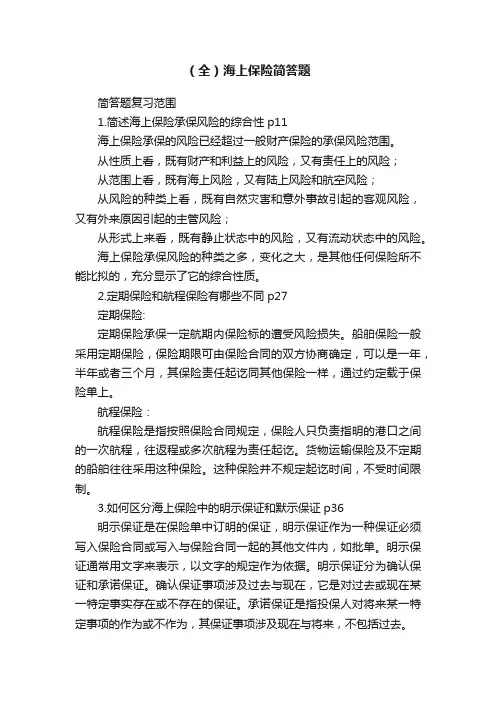 （全）海上保险简答题

简答题复习范围

1.简述海上保险承保风险的综合性 p11

海上保险承保的风险已经超过一般财产保险的承保风险范围。

从性质上看，既有财产和利益上的风险，又有责任上的风险；

从范围上看，既有海上风险，又有陆上风险和航空风险；

从风险的种类上看，既有自然灾害和意外事故引起的客观风险，又有外来原因引起的主管风险；

从形式上来看，既有静止状态中的风险，又有流动状态中的风险。

海上保险承保风险的种类之多，变化之大，是其他任何保险所不能比拟的，充分显示了它的综合性质。

2.定期保险和航程保险有哪些不同 p27

定期保险:

定期保险承保一定航期内保险标的遭受风险损失。船舶保险一般采用定期保险，保险期限可由保险合同的双方协商确定，可以是一年，半年或者三个月，其保险责任起讫同其他保险一样，通过约定载于保险单上。

航程保险：

航程保险是指按照保险合同规定，保险人只负责指明的港口之间的一次航程，往返程或多次航程为责任起讫。货物运输保险及不定期的船舶往往采用这种保险。这种保险并不规定起讫时间，不受时间限制。

3.如何区分海上保险中的明示保证和默示保证 p36

明示保证是在保险单中订明的保证，明示保证作为一种保证必须写入保险合同或写入与保险合同一起的其他文件内，如批单。明示保证通常用文字来表示，以文字的规定作为依据。明示保证分为确认保证和承诺保证。确认保证事项涉及过去与现在，它是对过去或现在某一特定事实存在或不存在的保证。承诺保证是指投保人对将来某一特定事项的作为或不作为，其保证事项涉及现在与将来，不包括过去。